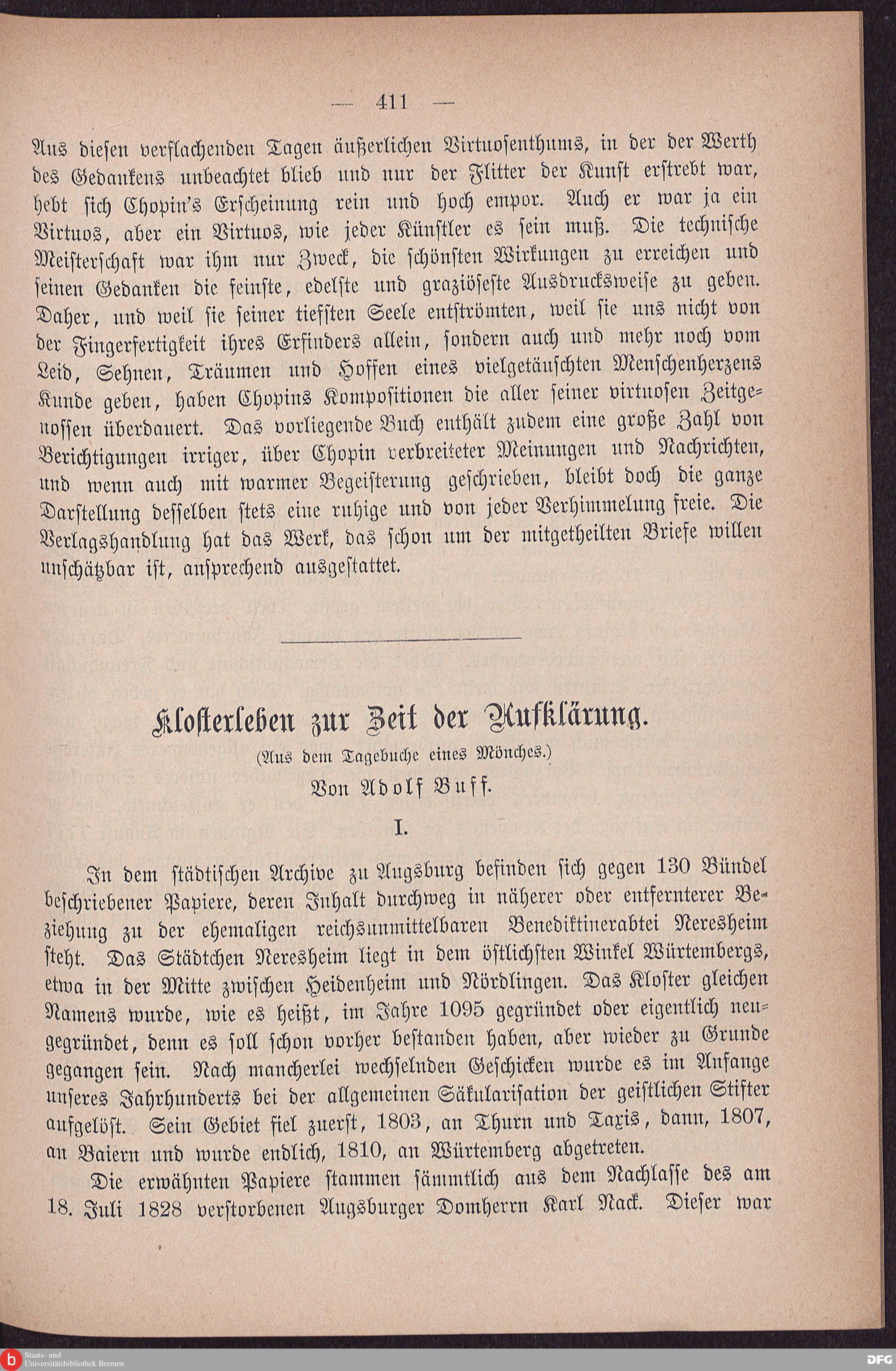 — 411 —

Aus diesen verflachenden Tagen äußerlichen Virtuosenthums, in der der Werth des Gedankens unbeachtet blieb und nur der Flitter der Kunst erstrebt war, hebt sich Chopin's Erscheinung rein und hoch empor. Auch er war ja ein Virtuos, aber ein Virtuos, wie jeder Künstler es sein muß. Die technische Meisterschaft war ihm nur Zweck, die schönsten Wirkungen zu erreichen und seinen Gedanken die feinste, edelste und graziöseste Ausdrucksweise zu geben. Daher, und weil sie seiner tiefsten Seele entströmten, weil sie uns nicht von der Fingerfertigkeit ihres Erfinders allein, sondern auch und mehr noch vom Leid, Sehnen, Träumen und Hoffen eines vielgetäuschten Menschenherzens Kunde geben, haben Chopins Kompositionen die aller seiner virtuosen Zeitgenossen überdauert. Das vorliegende Buch enthält zudem eine große Zahl von Berichtigungen irriger, über Chopin verbreiteter Meinungen und Nachrichten, und wenn auch mit warmer Begeisterung geschrieben, bleibt doch die ganze Darstellung desselben stets eine ruhige und von jeder Verhimmelung freie. Die Verlagshandlung hat das Werk, das schon um der mitgetheilten Briefe willen unschätzbar ist, ansprechend ausgestattet.

Klosterleben zur Zeit der Aufklärung.

(Aus dem Tagebuche eines Mönches.)

Von Adolf Buff.

I.

In dem städtischen Archive zu Augsburg befinden sich gegen 130 Bündel beschriebener Papiere, deren Inhalt durchweg in näherer oder entfernterer Beziehung zu der ehemaligen reichsunmittelbaren Benediktinerabtei Neresheim steht. Das Städtchen Neresheim liegt in dem östlichsten Winkel Würtembergs, etwa in der Mitte zwischen Heidenheim und Nördlingen. Das Kloster gleichen Namens wurde, wie es heißt, im Jahre 1095 gegründet oder eigentlich neugegründet, denn es soll schon vorher bestanden haben, aber wieder zu Grunde gegangen sein. Nach mancherlei wechselnden Geschicken wurde es im Anfange unseres Jahrhunderts bei der allgemeinen Säkularisation der geistlichen Stifter aufgelöst. Sein Gebiet fiel zuerst, 1803, an Thurn und Taxis, dann, 1807, an Baiern und wurde endlich, 1810, an Würtemberg abgetreten.

Die erwähnten Papiere stammen sämmtlich aus dem Nachlasse des am 18. Juli 1828 verstorbenen Augsburger Domherrn Karl Nack. Dieser war

Staats- und Universitätsbibliothek Bremen

DFG